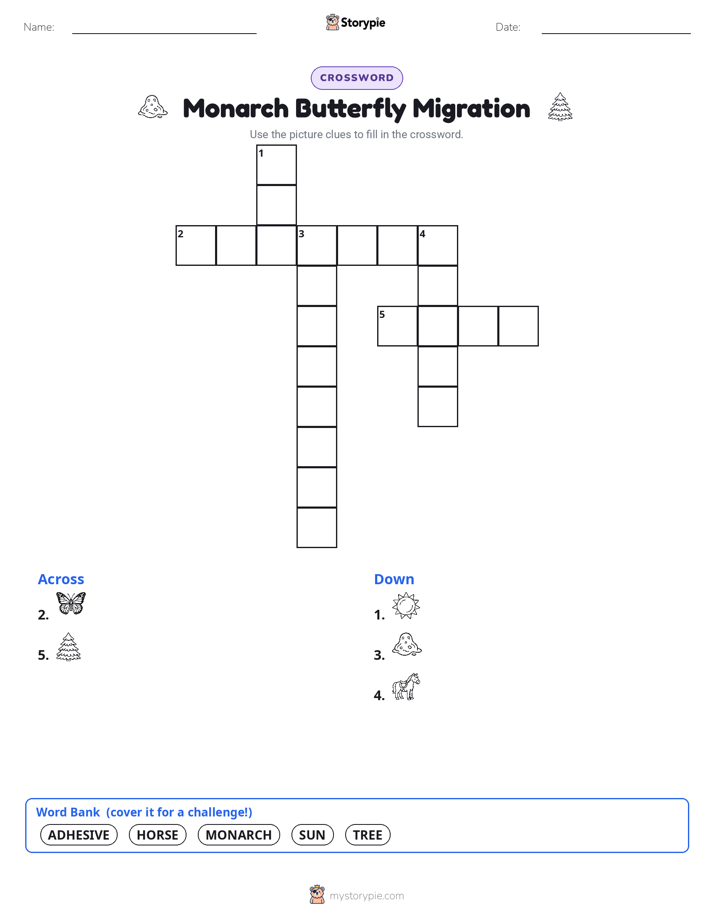 Name:

Storypie

Date:

CROSSWORD

Monarch Butterfly Migration

Use the picture clues to fill in the crossword.

1

2

3

4

5

Across

2.

5.

Down

1.

3.

4.

Word Bank (cover it for a challenge!)

ADHESIVE HORSE MONARCH SUN TREE

mystorypie.com